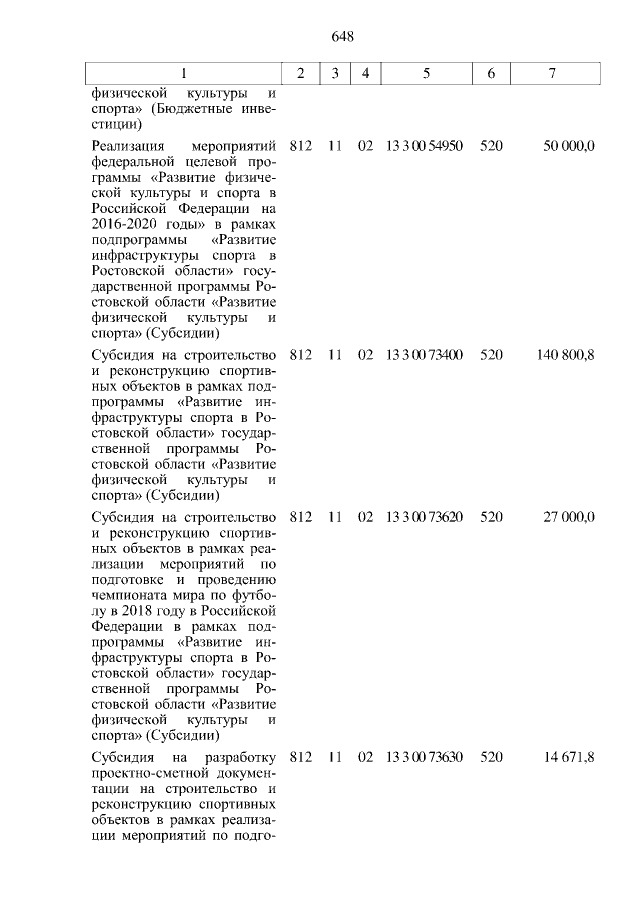 648

| 1 | 2 | 3 | 4 | 5 | 6 | 7 |
|---|---|---|---|---|---|---|
| физической культуры и спорта» (Бюджетные инвестиции) | | | | | | |
| Реализация мероприятий федеральной целевой программы «Развитие физической культуры и спорта в Российской Федерации на 2016-2020 годы» в рамках подпрограммы «Развитие инфраструктуры спорта в Ростовской области» государственной программы Ростовской области «Развитие физической культуры и спорта» (Субсидии) | 812 | 11 | 02 | 13 3 00 54950 | 520 | 50 000,0 |
| Субсидия на строительство и реконструкцию спортивных объектов в рамках подпрограммы «Развитие инфраструктуры спорта в Ростовской области» государственной программы Ростовской области «Развитие физической культуры и спорта» (Субсидии) | 812 | 11 | 02 | 13 3 00 73400 | 520 | 140 800,8 |
| Субсидия на строительство и реконструкцию спортивных объектов в рамках реализации мероприятий по подготовке и проведению чемпионата мира по футболу в 2018 году в Российской Федерации в рамках подпрограммы «Развитие инфраструктуры спорта в Ростовской области» государственной программы Ростовской области «Развитие физической культуры и спорта» (Субсидии) | 812 | 11 | 02 | 13 3 00 73620 | 520 | 27 000,0 |
| Субсидия на разработку проектно-сметной документации на строительство и реконструкцию спортивных объектов в рамках реализации мероприятий по подго- | 812 | 11 | 02 | 13 3 00 73630 | 520 | 14 671,8 |